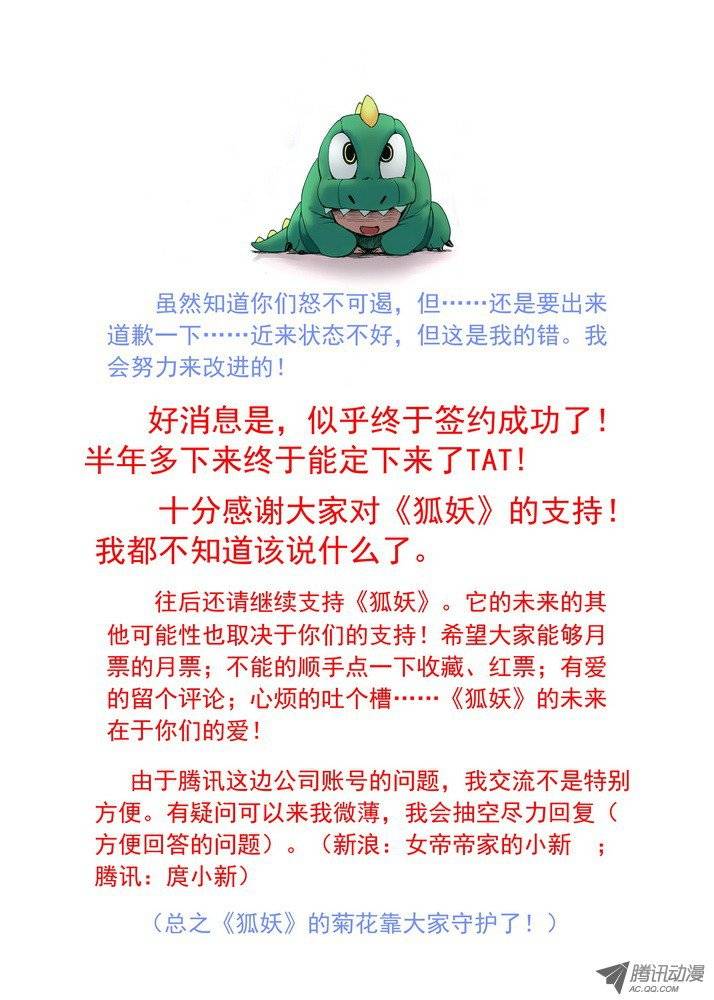 虽然知道你们怒不可遏，但……还是要出来道歉一下……近来状态不好，但这是我的错。我会努力来改进的！

好消息是，似乎终于签约成功了！半年多下来终于能定下来了TAT！

十分感谢大家对《狐妖》的支持！我都不知道该说什么了。

往后还请继续支持《狐妖》。它的未来的其他可能性也取决于你们的支持！希望大家能够月票的月票；不能的顺手点一下收藏、红票；有爱的留个评论；心烦的吐个槽……《狐妖》的未来在于你们的爱！

由于腾讯这边公司账号的问题，我交流不是特别方便。有疑问可以来我微薄，我会抽空尽力回复（方便回答的问题）。（新浪：女帝帝家的小新 ；腾讯：庹小新）

（总之《狐妖》的菊花靠大家守护了！）

腾讯动漫
AC.QQ.COM